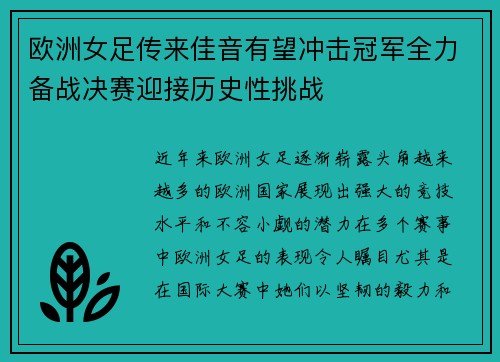 欧洲女足传来佳音有望冲击冠军全力备战决赛迎接历史性挑战

近年来欧洲女足逐渐崭露头角越来越多的欧洲国家展现出强大的竞技水平和不容小觑的潜力在多个赛事中欧洲女足的表现令人瞩目尤其是在国际大赛中她们以坚韧的毅力和